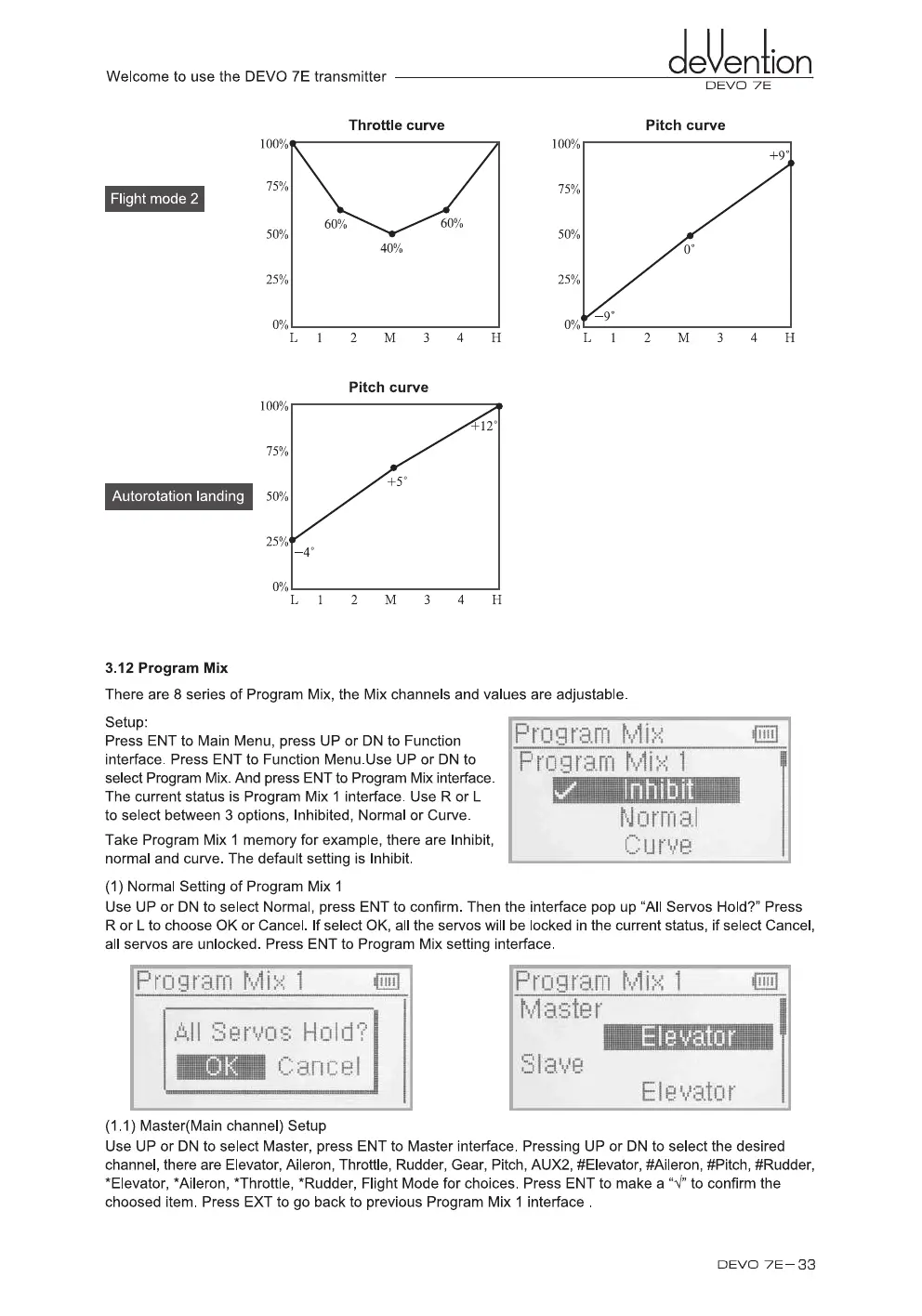 Welcome to use the DEVO 7E transmitter

devention
DEVO 7E

Flight mode 2

Throttle curve

100%
75%
50%
25%
0%
60%
40%
60%
L 1 2 M 3 4 H

Pitch curve

100%
75%
50%
25%
0%
+9°
0°
−9°
L 1 2 M 3 4 H

Autorotation landing

Pitch curve

100%
75%
50%
25%
0%
+12°
+5°
−4°
L 1 2 M 3 4 H

3.12 Program Mix

There are 8 series of Program Mix, the Mix channels and values are adjustable.

Setup:
Press ENT to Main Menu, press UP or DN to Function interface. Press ENT to Function Menu.Use UP or DN to select Program Mix. And press ENT to Program Mix interface. The current status is Program Mix 1 interface. Use R or L to select between 3 options, Inhibited, Normal or Curve.

Take Program Mix 1 memory for example, there are Inhibit, normal and curve. The default setting is Inhibit.

Program Mix
Program Mix 1
✓ Inhibit
Normal
Curve

(1) Normal Setting of Program Mix 1
Use UP or DN to select Normal, press ENT to confirm. Then the interface pop up "All Servos Hold?" Press R or L to choose OK or Cancel. If select OK, all the servos will be locked in the current status, if select Cancel, all servos are unlocked. Press ENT to Program Mix setting interface.

Program Mix 1
All Servos Hold?
OK Cancel

Program Mix 1
Master
Elevator
Slave
Elevator

(1.1) Master(Main channel) Setup
Use UP or DN to select Master, press ENT to Master interface. Pressing UP or DN to select the desired channel, there are Elevator, Aileron, Throttle, Rudder, Gear, Pitch, AUX2, #Elevator, #Aileron, #Pitch, #Rudder, *Elevator, *Aileron, *Throttle, *Rudder, Flight Mode for choices. Press ENT to make a "√" to confirm the choosed item. Press EXT to go back to previous Program Mix 1 interface .

DEVO 7E−33